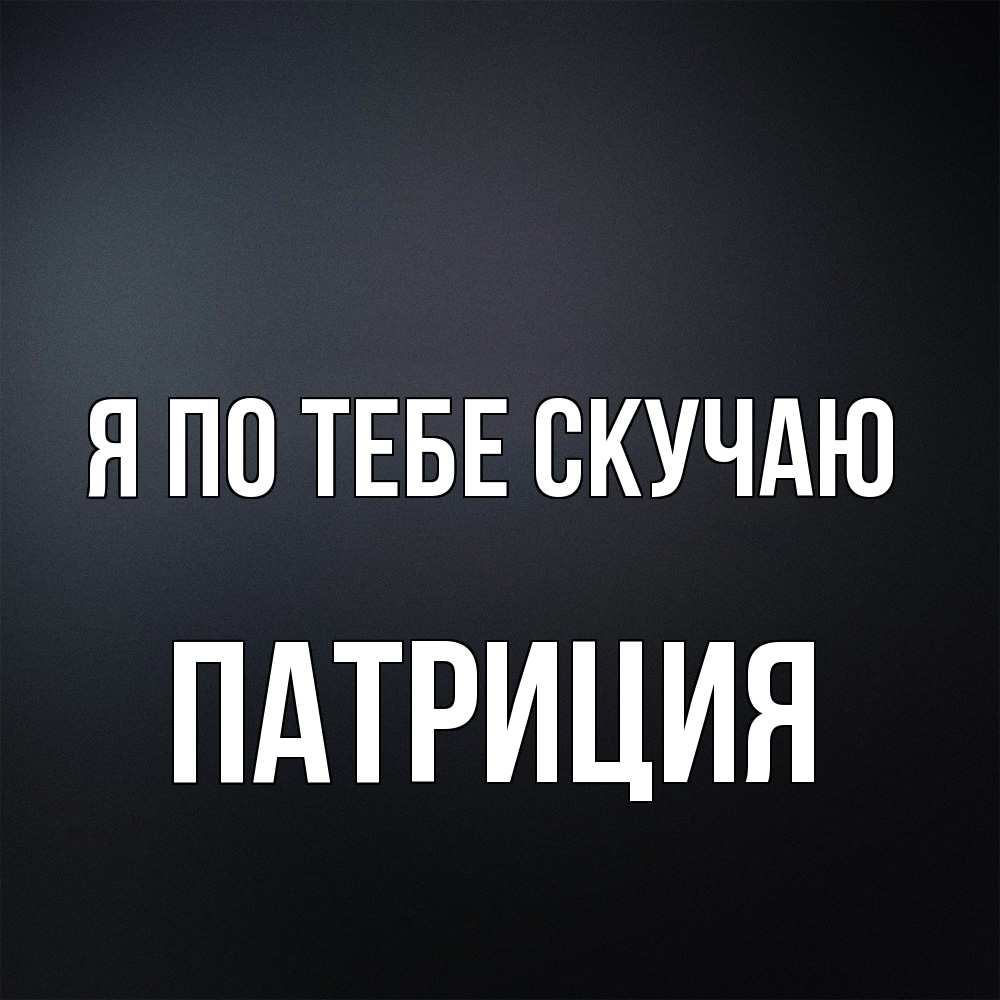 Я ПО ТЕБЕ СКУЧАЮ

ПАТРИЦИЯ